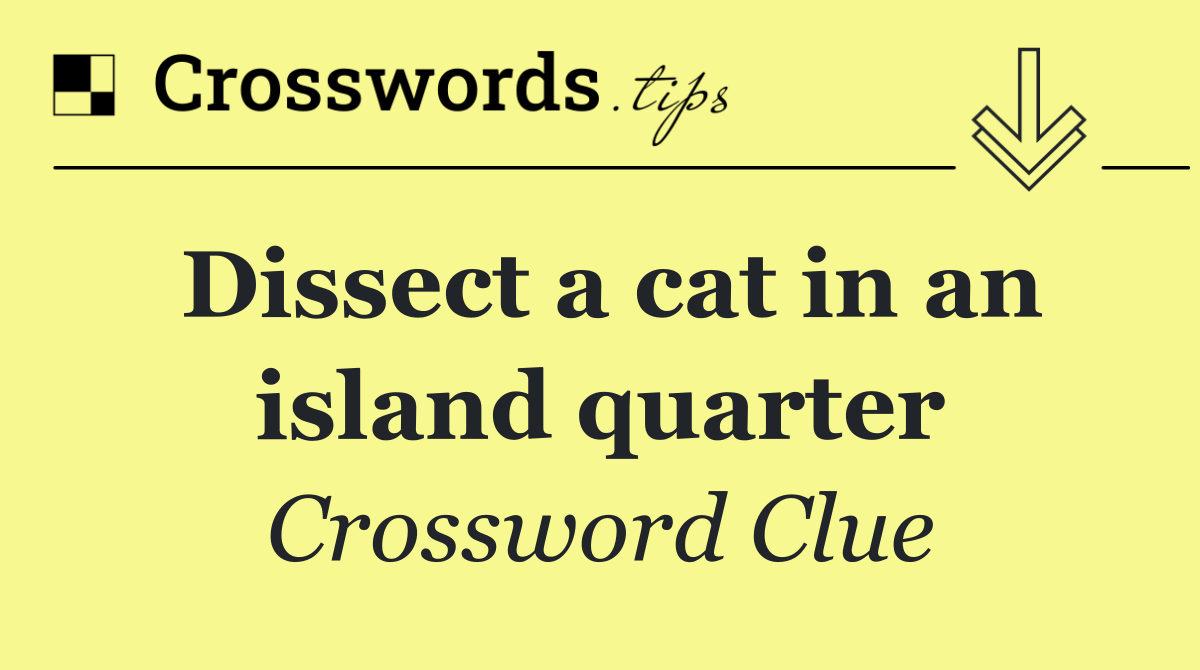 Crosswords.tips

Dissect a cat in an island quarter

Crossword Clue